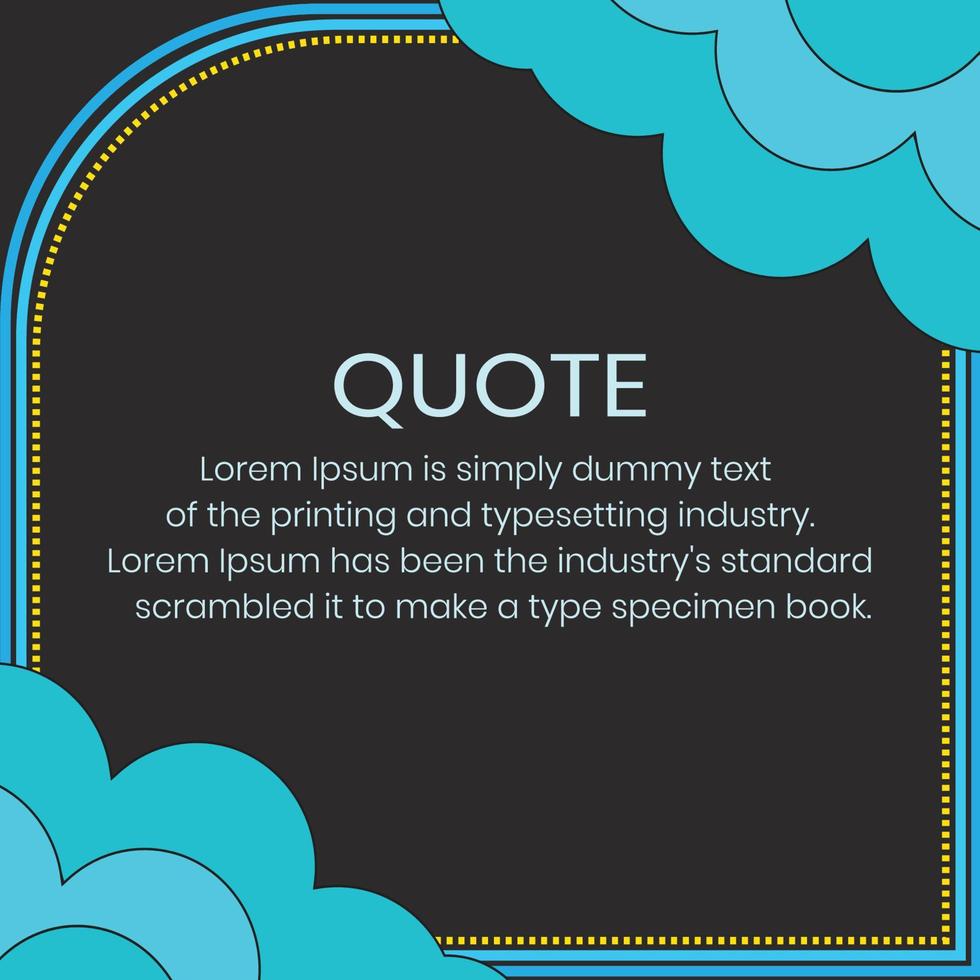 QUOTE

Lorem Ipsum is simply dummy text of the printing and typesetting industry. Lorem Ipsum has been the industry's standard scrambled it to make a type specimen book.